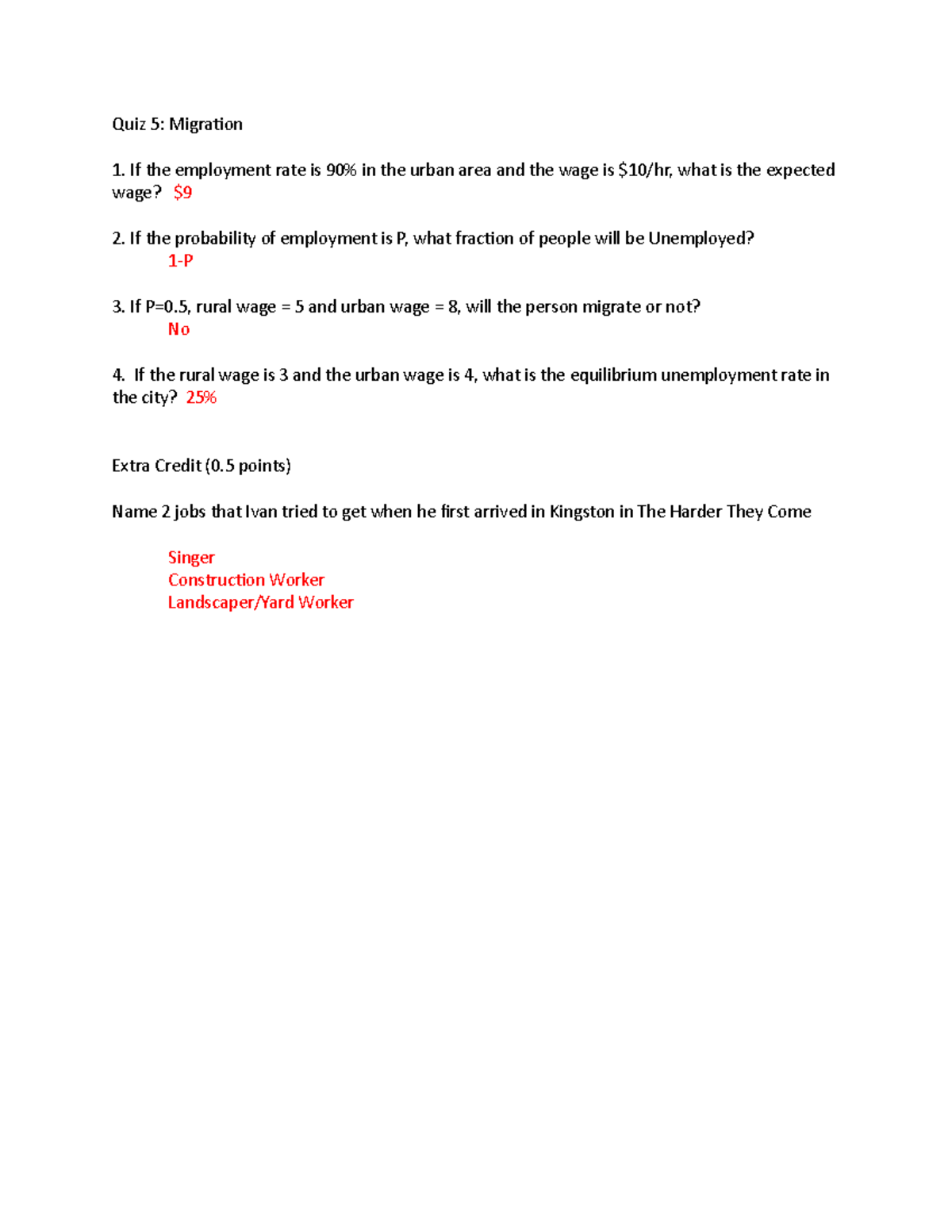 Quiz 5: Migration

1. If the employment rate is 90% in the urban area and the wage is \$10/hr, what is the expected wage? \$9

2. If the probability of employment is P, what fraction of people will be Unemployed?
1-P

3. If P=0.5, rural wage = 5 and urban wage = 8, will the person migrate or not?
No

4. If the rural wage is 3 and the urban wage is 4, what is the equilibrium unemployment rate in the city? 25%

Extra Credit (0.5 points)

Name 2 jobs that Ivan tried to get when he first arrived in Kingston in The Harder They Come

Singer
Construction Worker
Landscaper/Yard Worker